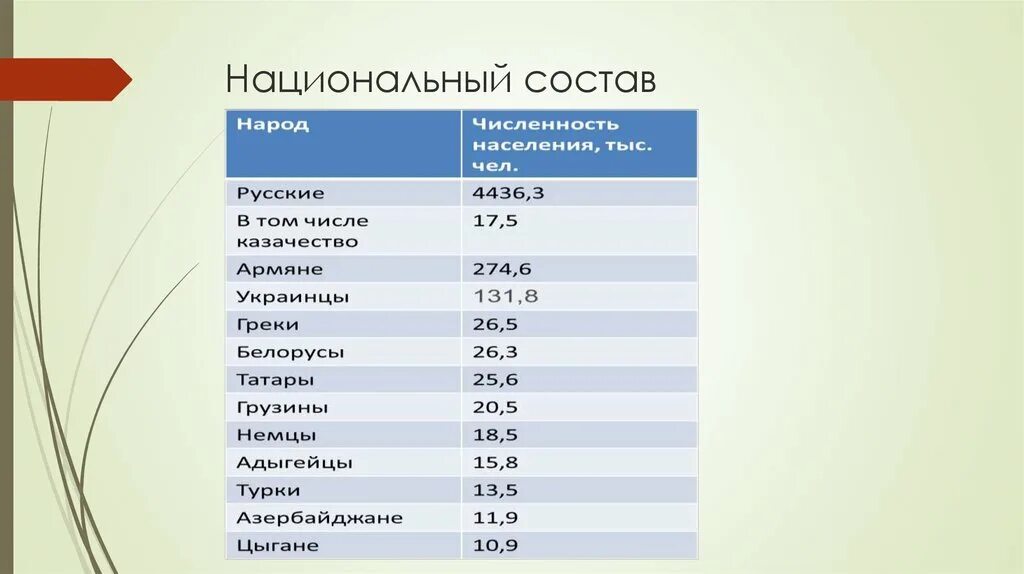 Национальный состав

| Народ | Численность населения, тыс. чел. |
|---|---|
| Русские | 4436,3 |
| В том числе казачество | 17,5 |
| Армяне | 274,6 |
| Украинцы | 131,8 |
| Греки | 26,5 |
| Белорусы | 26,3 |
| Татары | 25,6 |
| Грузины | 20,5 |
| Немцы | 18,5 |
| Адыгейцы | 15,8 |
| Турки | 13,5 |
| Азербайджане | 11,9 |
| Цыгане | 10,9 |